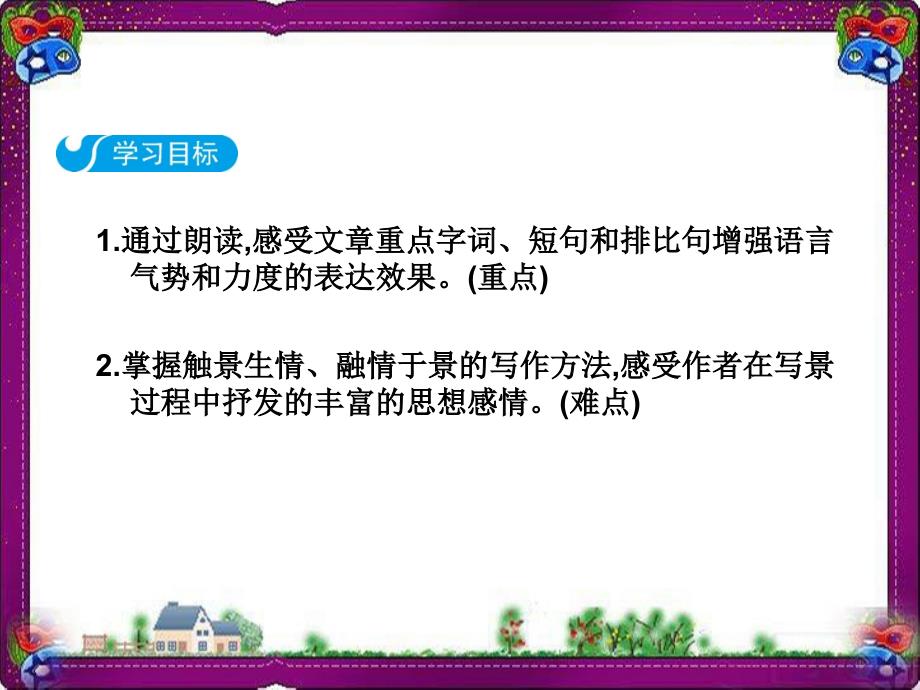 学习目标

1.通过朗读,感受文章重点字词、短句和排比句增强语言气势和力度的表达效果。(重点)

2.掌握触景生情、融情于景的写作方法,感受作者在写景过程中抒发的丰富的思想感情。(难点)